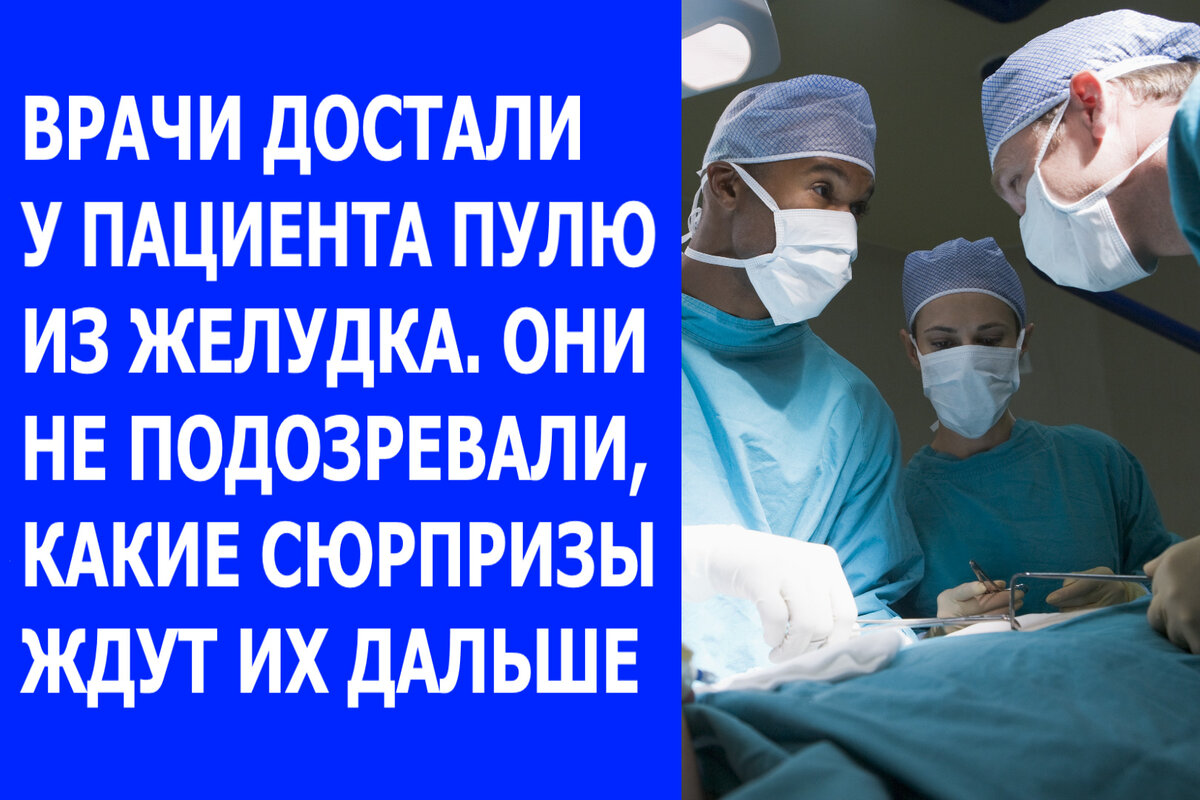 ВРАЧИ ДОСТАЛИ У ПАЦИЕНТА ПУЛЮ ИЗ ЖЕЛУДКА. ОНИ НЕ ПОДОЗРЕВАЛИ, КАКИЕ СЮРПРИЗЫ ЖДУТ ИХ ДАЛЬШЕ